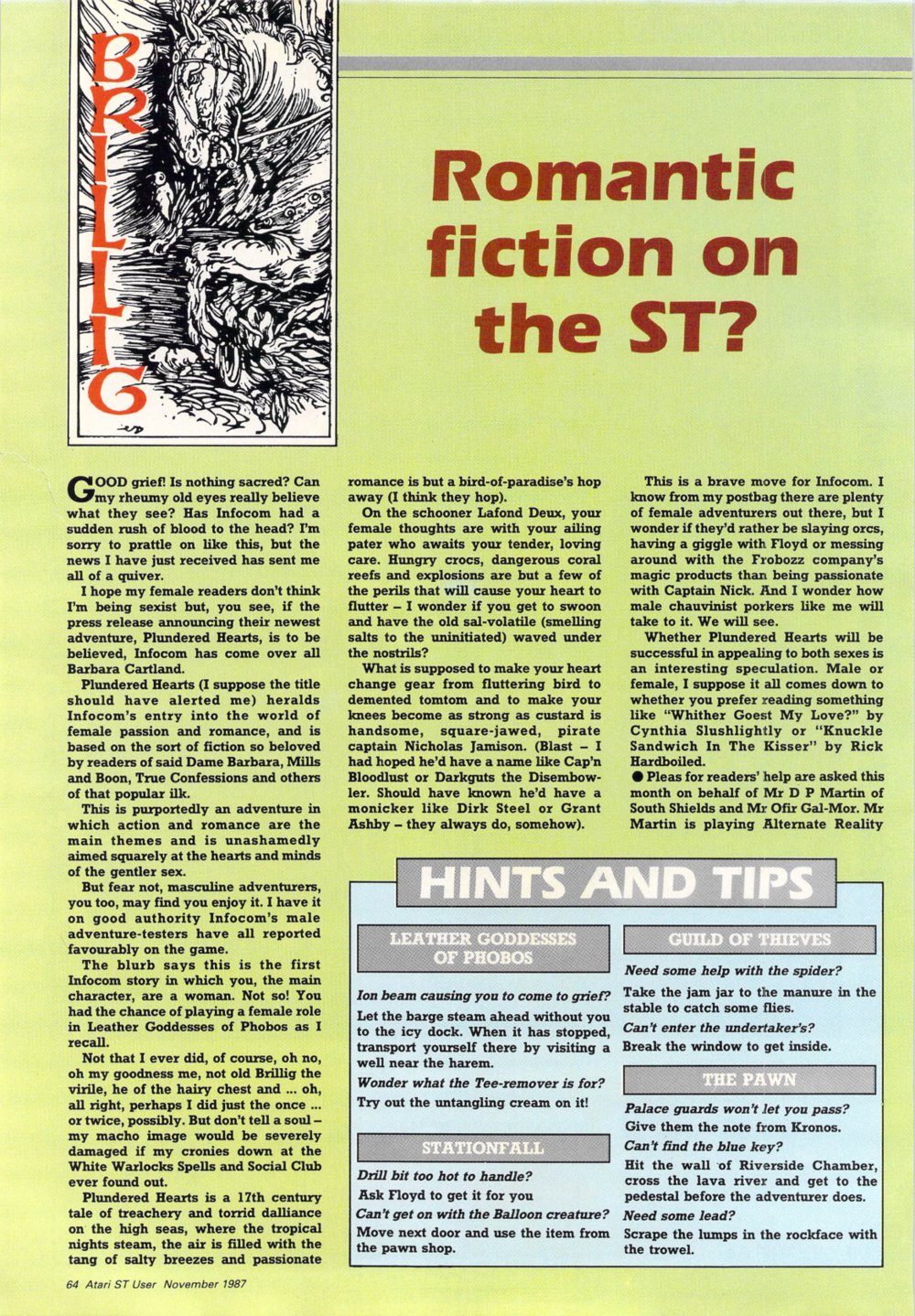 BRILLIG

Romantic fiction on the ST?

GOOD grief! Is nothing sacred? Can my rheumy old eyes really believe what they see? Has Infocom had a sudden rush of blood to the head? I'm sorry to prattle on like this, but the news I have just received has sent me all of a quiver.

I hope my female readers don't think I'm being sexist but, you see, if the press release announcing their newest adventure, Plundered Hearts, is to be believed, Infocom has come over all Barbara Cartland.

Plundered Hearts (I suppose the title should have alerted me) heralds Infocom's entry into the world of female passion and romance, and is based on the sort of fiction so beloved by readers of said Dame Barbara, Mills and Boon, True Confessions and others of that popular ilk.

This is purportedly an adventure in which action and romance are the main themes and is unashamedly aimed squarely at the hearts and minds of the gentler sex.

But fear not, masculine adventurers, you too, may find you enjoy it. I have it on good authority Infocom's male adventure-testers have all reported favourably on the game.

The blurb says this is the first Infocom story in which you, the main character, are a woman. Not so! You had the chance of playing a female role in Leather Goddesses of Phobos as I recall.

Not that I ever did, of course, oh no, oh my goodness me, not old Brillig the virile, he of the hairy chest and ... oh, all right, perhaps I did just the once ... or twice, possibly. But don't tell a soul – my macho image would be severely damaged if my cronies down at the White Warlocks Spells and Social Club ever found out.

Plundered Hearts is a 17th century tale of treachery and torrid dalliance on the high seas, where the tropical nights steam, the air is filled with the tang of salty breezes and passionate romance is but a bird-of-paradise's hop away (I think they hop).

On the schooner Lafond Deux, your female thoughts are with your ailing pater who awaits your tender, loving care. Hungry crocs, dangerous coral reefs and explosions are but a few of the perils that will cause your heart to flutter – I wonder if you get to swoon and have the old sal-volatile (smelling salts to the uninitiated) waved under the nostrils?

What is supposed to make your heart change gear from fluttering bird to demented tomtom and to make your knees become as strong as custard is handsome, square-jawed, pirate captain Nicholas Jamison. (Blast – I had hoped he'd have a name like Cap'n Bloodlust or Darkguts the Disembowler. Should have known he'd have a monicker like Dirk Steel or Grant Ashby – they always do, somehow).

This is a brave move for Infocom. I know from my postbag there are plenty of female adventurers out there, but I wonder if they'd rather be slaying orcs, having a giggle with Floyd or messing around with the Frobozz company's magic products than being passionate with Captain Nick. And I wonder how male chauvinist porkers like me will take to it. We will see.

Whether Plundered Hearts will be successful in appealing to both sexes is an interesting speculation. Male or female, I suppose it all comes down to whether you prefer reading something like "Whither Goest My Love?" by Cynthia Slushlightly or "Knuckle Sandwich In The Kisser" by Rick Hardboiled.

● Pleas for readers' help are asked this month on behalf of Mr D P Martin of South Shields and Mr Ofir Gal-Mor. Mr Martin is playing Alternate Reality

HINTS AND TIPS

LEATHER GODDESSES OF PHOBOS

Ion beam causing you to come to grief?
Let the barge steam ahead without you to the icy dock. When it has stopped, transport yourself there by visiting a well near the harem.
Wonder what the Tee-remover is for?
Try out the untangling cream on it!

STATIONFALL

Drill bit too hot to handle?
Ask Floyd to get it for you
Can't get on with the Balloon creature?
Move next door and use the item from the pawn shop.

GUILD OF THIEVES

Need some help with the spider?
Take the jam jar to the manure in the stable to catch some flies.
Can't enter the undertaker's?
Break the window to get inside.

THE PAWN

Palace guards won't let you pass?
Give them the note from Kronos.
Can't find the blue key?
Hit the wall of Riverside Chamber, cross the lava river and get to the pedestal before the adventurer does.
Need some lead?
Scrape the lumps in the rockface with the trowel.

64 Atari ST User November 1987